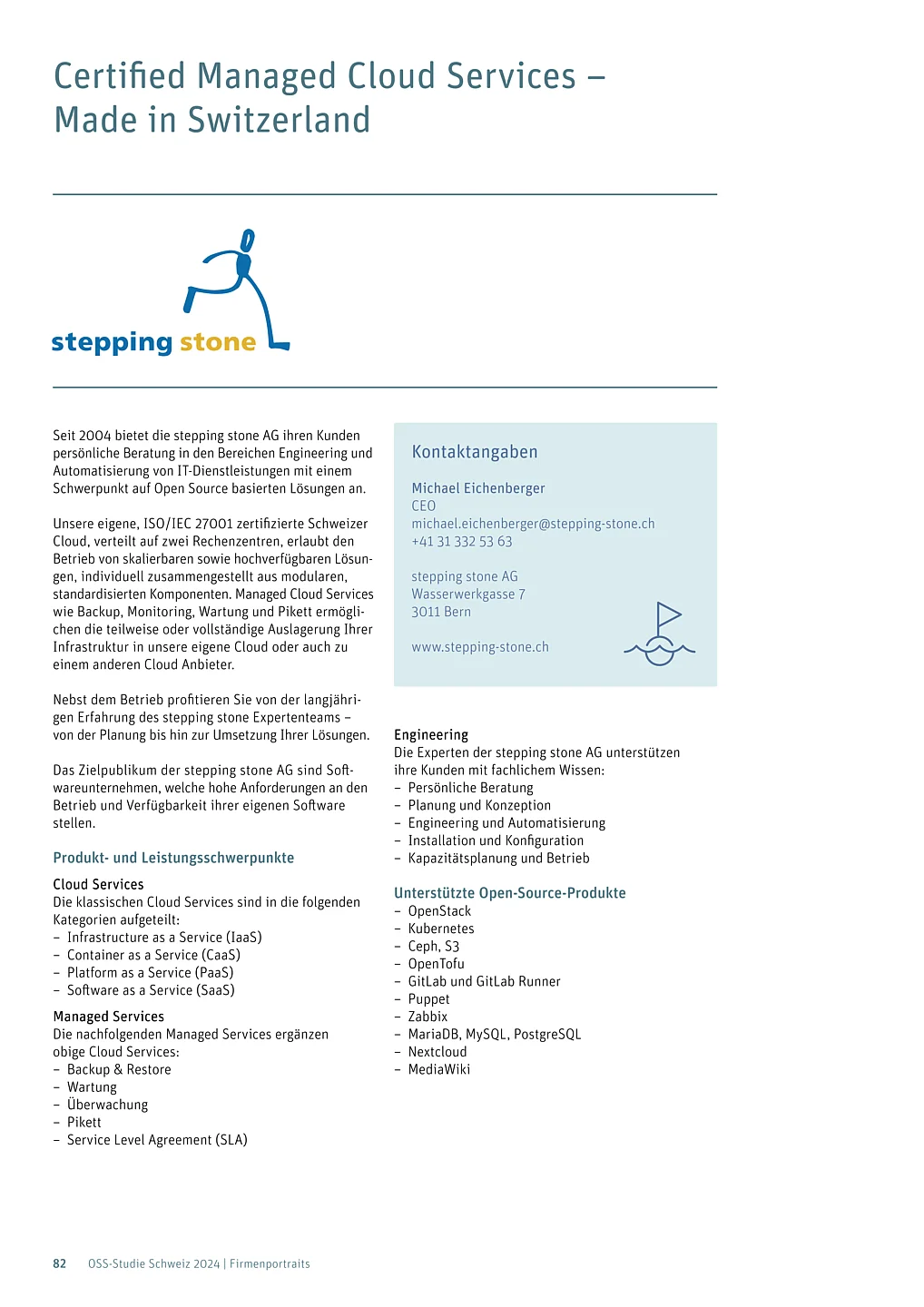 Certified Managed Cloud Services – Made in Switzerland

stepping stone

Seit 2004 bietet die stepping stone AG ihren Kunden persönliche Beratung in den Bereichen Engineering und Automatisierung von IT-Dienstleistungen mit einem Schwerpunkt auf Open Source basierten Lösungen an.

Unsere eigene, ISO/IEC 27001 zertifizierte Schweizer Cloud, verteilt auf zwei Rechenzentren, erlaubt den Betrieb von skalierbaren sowie hochverfügbaren Lösungen, individuell zusammengestellt aus modularen, standardisierten Komponenten. Managed Cloud Services wie Backup, Monitoring, Wartung und Pikett ermöglichen die teilweise oder vollständige Auslagerung Ihrer Infrastruktur in unsere eigene Cloud oder auch zu einem anderen Cloud Anbieter.

Nebst dem Betrieb profitieren Sie von der langjährigen Erfahrung des stepping stone Expertenteams – von der Planung bis hin zur Umsetzung Ihrer Lösungen.

Das Zielpublikum der stepping stone AG sind Softwareunternehmen, welche hohe Anforderungen an den Betrieb und Verfügbarkeit ihrer eigenen Software stellen.

Produkt- und Leistungsschwerpunkte

Cloud Services
Die klassischen Cloud Services sind in die folgenden Kategorien aufgeteilt:
– Infrastructure as a Service (IaaS)
– Container as a Service (CaaS)
– Platform as a Service (PaaS)
– Software as a Service (SaaS)

Managed Services
Die nachfolgenden Managed Services ergänzen obige Cloud Services:
– Backup & Restore
– Wartung
– Überwachung
– Pikett
– Service Level Agreement (SLA)

Kontaktangaben

Michael Eichenberger
CEO
michael.eichenberger@stepping-stone.ch
+41 31 332 53 63

stepping stone AG
Wasserwerkgasse 7
3011 Bern

www.stepping-stone.ch

Engineering
Die Experten der stepping stone AG unterstützen ihre Kunden mit fachlichem Wissen:
– Persönliche Beratung
– Planung und Konzeption
– Engineering und Automatisierung
– Installation und Konfiguration
– Kapazitätsplanung und Betrieb

Unterstützte Open-Source-Produkte
– OpenStack
– Kubernetes
– Ceph, S3
– OpenTofu
– GitLab und GitLab Runner
– Puppet
– Zabbix
– MariaDB, MySQL, PostgreSQL
– Nextcloud
– MediaWiki

82 OSS-Studie Schweiz 2024 | Firmenportraits